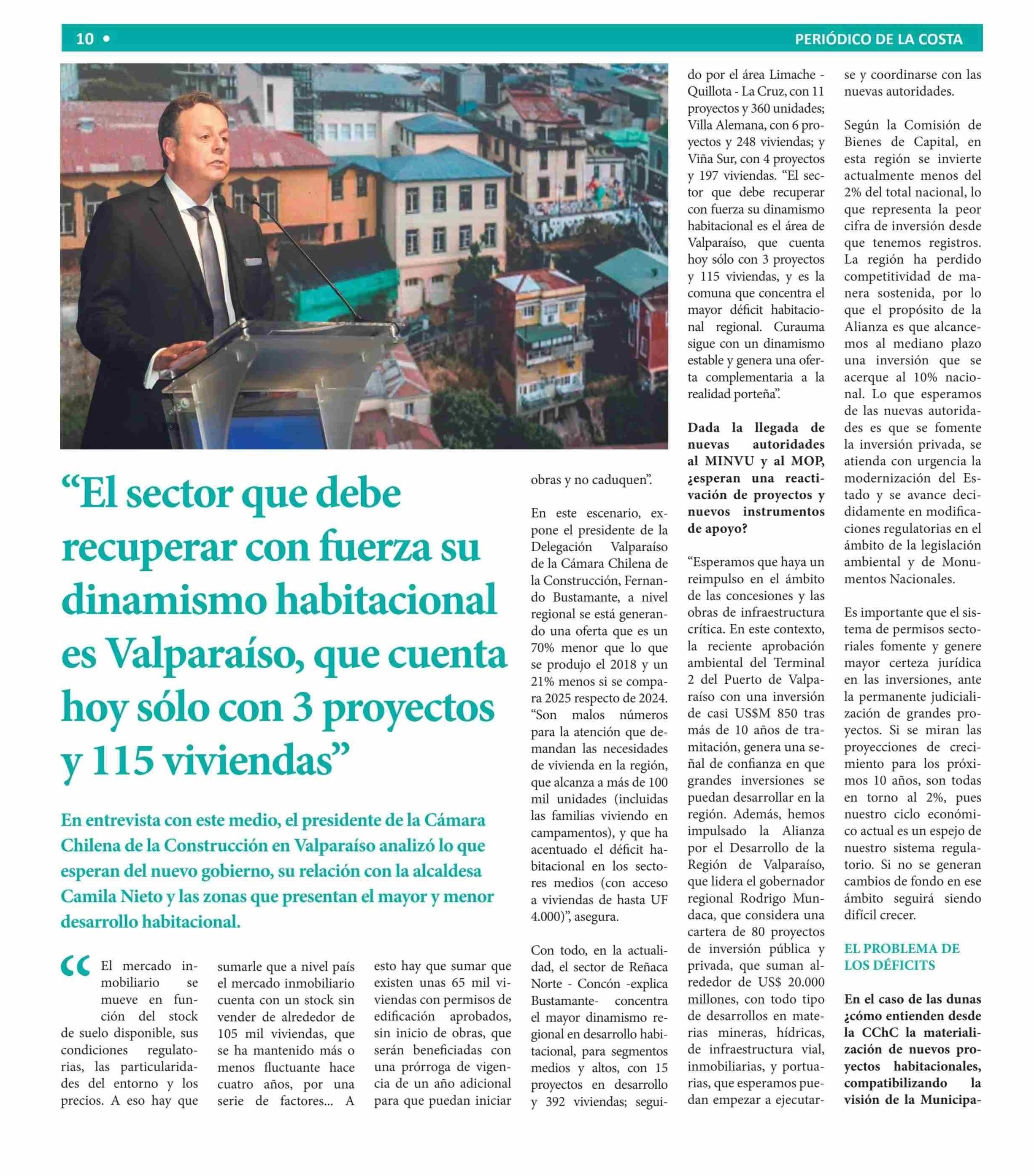 10 • PERIÓDICO DE LA COSTA

“El sector que debe recuperar con fuerza su dinamismo habitacional es Valparaíso, que cuenta hoy sólo con 3 proyectos y 115 viviendas”

En entrevista con este medio, el presidente de la Cámara Chilena de la Construcción en Valparaíso analizó lo que esperan del nuevo gobierno, su relación con la alcaldesa Camila Nieto y las zonas que presentan el mayor y menor desarrollo habitacional.

“El mercado inmobiliario se mueve en función del stock de suelo disponible, sus condiciones regulatorias, las particularidades del entorno y los precios. A eso hay que sumarle que a nivel país el mercado inmobiliario cuenta con un stock sin vender de alrededor de 105 mil viviendas, que se ha mantenido más o menos fluctuante hace cuatro años, por una serie de factores... A esto hay que sumar que existen unas 65 mil viviendas con permisos de edificación aprobados, sin inicio de obras, que serán beneficiadas con una prórroga de vigencia de un año adicional para que puedan iniciar obras y no caduquen”.

En este escenario, expone el presidente de la Delegación Valparaíso de la Cámara Chilena de la Construcción, Fernando Bustamante, a nivel regional se está generando una oferta que es un 70% menor que lo que se produjo el 2018 y un 21% menos si se compara 2025 respecto de 2024. “Son malos números para la atención que demandan las necesidades de vivienda en la región, que alcanza a más de 100 mil unidades (incluidas las familias viviendo en campamentos), y que ha acentuado el déficit habitacional en los sectores medios (con acceso a viviendas de hasta UF 4.000)”, asegura.

Con todo, en la actualidad, el sector de Reñaca Norte - Concón -explica Bustamante- concentra el mayor dinamismo regional en desarrollo habitacional, para segmentos medios y altos, con 15 proyectos en desarrollo y 392 viviendas; seguido por el área Limache - Quillota - La Cruz, con 11 proyectos y 360 unidades; Villa Alemana, con 6 proyectos y 248 viviendas; y Viña Sur, con 4 proyectos y 197 viviendas. “El sector que debe recuperar con fuerza su dinamismo habitacional es el área de Valparaíso, que cuenta hoy sólo con 3 proyectos y 115 viviendas, y es la comuna que concentra el mayor déficit habitacional regional. Curauma sigue con un dinamismo estable y genera una oferta complementaria a la realidad porteña”.

Dada la llegada de nuevas autoridades al MINVU y al MOP, ¿esperan una reactivación de proyectos y nuevos instrumentos de apoyo?

“Esperamos que haya un reimpulso en el ámbito de las concesiones y las obras de infraestructura crítica. En este contexto, la reciente aprobación ambiental del Terminal 2 del Puerto de Valparaíso con una inversión de casi US$M 850 tras más de 10 años de tramitación, genera una señal de confianza en que grandes inversiones se puedan desarrollar en la región. Además, hemos impulsado la Alianza por el Desarrollo de la Región de Valparaíso, que lidera el gobernador regional Rodrigo Mundaca, que considera una cartera de 80 proyectos de inversión pública y privada, que suman alrededor de US$ 20.000 millones, con todo tipo de desarrollos en materias mineras, hídricas, de infraestructura vial, inmobiliarias, y portuarias, que esperamos puedan empezar a ejecutarse y coordinarse con las nuevas autoridades.

Según la Comisión de Bienes de Capital, en esta región se invierte actualmente menos del 2% del total nacional, lo que representa la peor cifra de inversión desde que tenemos registros. La región ha perdido competitividad de manera sostenida, por lo que el propósito de la Alianza es que alcancemos al mediano plazo una inversión que se acerque al 10% nacional. Lo que esperamos de las nuevas autoridades es que se fomente la inversión privada, se atienda con urgencia la modernización del Estado y se avance decididamente en modificaciones regulatorias en el ámbito de la legislación ambiental y de Monumentos Nacionales.

Es importante que el sistema de permisos sectoriales fomente y genere mayor certeza jurídica en las inversiones, ante la permanente judicialización de grandes proyectos. Si se miran las proyecciones de crecimiento para los próximos 10 años, son todas en torno al 2%, pues nuestro ciclo económico actual es un espejo de nuestro sistema regulatorio. Si no se generan cambios de fondo en ese ámbito seguirá siendo difícil crecer.

EL PROBLEMA DE LOS DÉFICITS

En el caso de las dunas ¿cómo entienden desde la CChC la materialización de nuevos proyectos habitacionales, compatibilizando la visión de la Municipa-